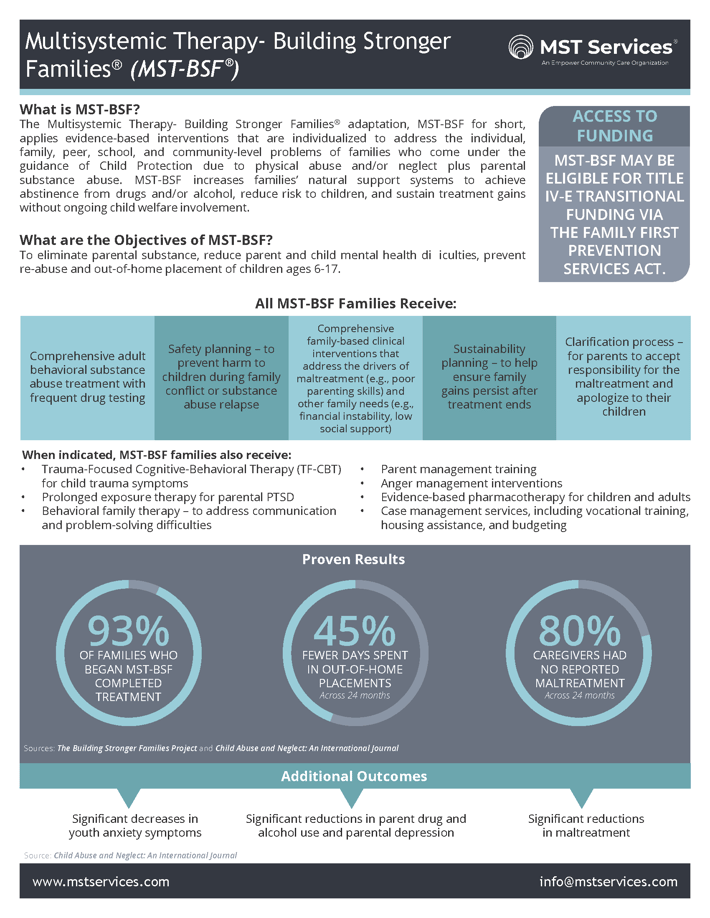 Multisystemic Therapy- Building Stronger Families® (MST-BSF®)

MST Services®
An Empower Community Care Organization

What is MST-BSF?
The Multisystemic Therapy- Building Stronger Families® adaptation, MST-BSF for short, applies evidence-based interventions that are individualized to address the individual, family, peer, school, and community-level problems of families who come under the guidance of Child Protection due to physical abuse and/or neglect plus parental substance abuse. MST-BSF increases families' natural support systems to achieve abstinence from drugs and/or alcohol, reduce risk to children, and sustain treatment gains without ongoing child welfare involvement.

What are the Objectives of MST-BSF?
To eliminate parental substance, reduce parent and child mental health di iculties, prevent re-abuse and out-of-home placement of children ages 6-17.

ACCESS TO FUNDING

MST-BSF MAY BE ELIGIBLE FOR TITLE IV-E TRANSITIONAL FUNDING VIA THE FAMILY FIRST PREVENTION SERVICES ACT.

All MST-BSF Families Receive:

Comprehensive adult behavioral substance abuse treatment with frequent drug testing

Safety planning – to prevent harm to children during family conflict or substance abuse relapse

Comprehensive family-based clinical interventions that address the drivers of maltreatment (e.g., poor parenting skills) and other family needs (e.g., financial instability, low social support)

Sustainability planning – to help ensure family gains persist after treatment ends

Clarification process – for parents to accept responsibility for the maltreatment and apologize to their children

When indicated, MST-BSF families also receive:
• Trauma-Focused Cognitive-Behavioral Therapy (TF-CBT) for child trauma symptoms
• Prolonged exposure therapy for parental PTSD
• Behavioral family therapy – to address communication and problem-solving difficulties
• Parent management training
• Anger management interventions
• Evidence-based pharmacotherapy for children and adults
• Case management services, including vocational training, housing assistance, and budgeting

Proven Results

93%
OF FAMILIES WHO BEGAN MST-BSF COMPLETED TREATMENT

45%
FEWER DAYS SPENT IN OUT-OF-HOME PLACEMENTS
Across 24 months

80%
CAREGIVERS HAD NO REPORTED MALTREATMENT
Across 24 months

Sources: The Building Stronger Families Project and Child Abuse and Neglect: An International Journal

Additional Outcomes

Significant decreases in youth anxiety symptoms

Significant reductions in parent drug and alcohol use and parental depression

Significant reductions in maltreatment

Source: Child Abuse and Neglect: An International Journal

www.mstservices.com
info@mstservices.com